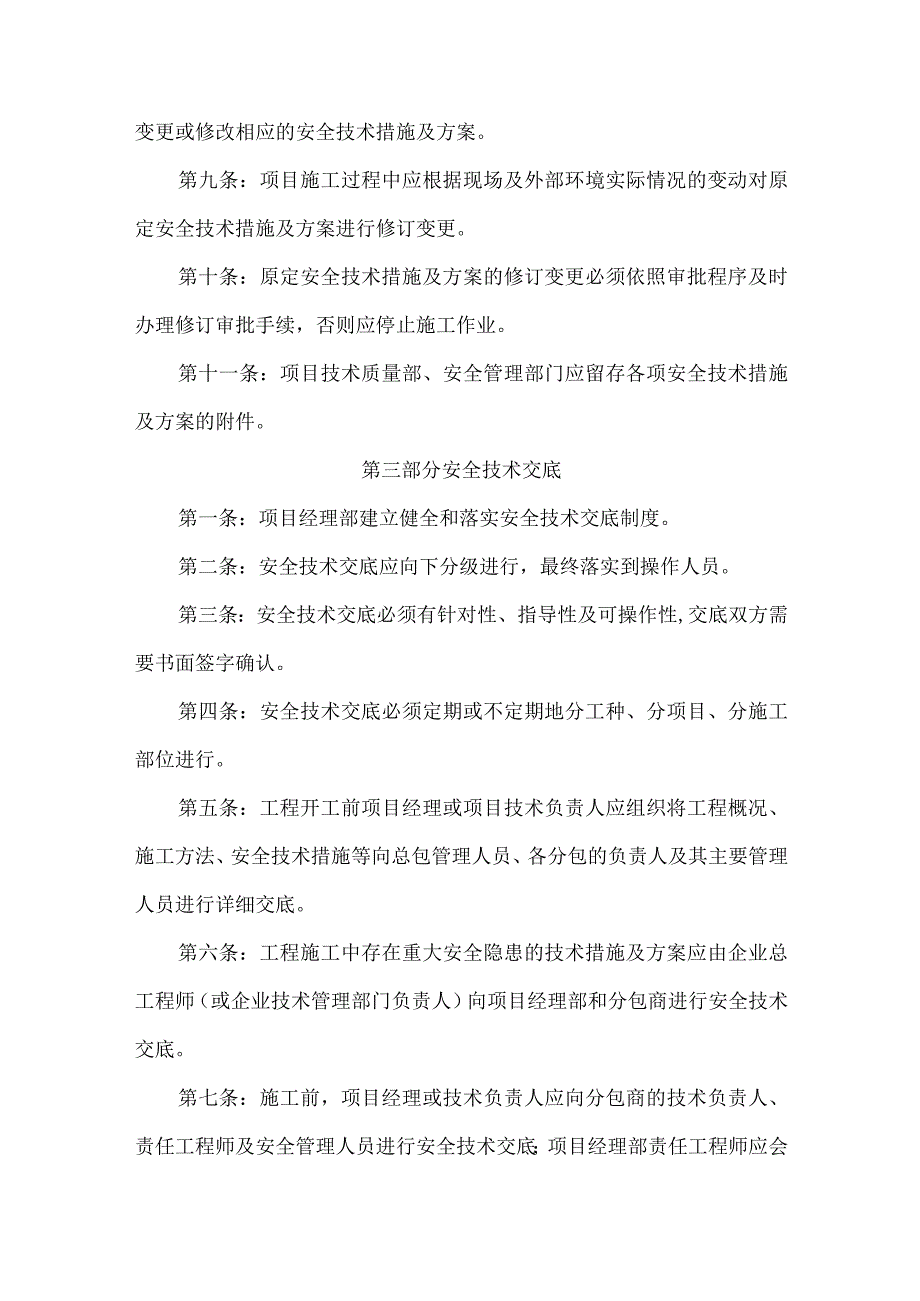 变更或修改相应的安全技术措施及方案。

第九条：项目施工过程中应根据现场及外部环境实际情况的变动对原定安全技术措施及方案进行修订变更。

第十条：原定安全技术措施及方案的修订变更必须依照审批程序及时办理修订审批手续，否则应停止施工作业。

第十一条：项目技术质量部、安全管理部门应留存各项安全技术措施及方案的附件。

第三部分安全技术交底

第一条：项目经理部建立健全和落实安全技术交底制度。

第二条：安全技术交底应向下分级进行，最终落实到操作人员。

第三条：安全技术交底必须有针对性、指导性及可操作性,交底双方需要书面签字确认。

第四条：安全技术交底必须定期或不定期地分工种、分项目、分施工部位进行。

第五条：工程开工前项目经理或项目技术负责人应组织将工程概况、施工方法、安全技术措施等向总包管理人员、各分包的负责人及其主要管理人员进行详细交底。

第六条：工程施工中存在重大安全隐患的技术措施及方案应由企业总工程师（或企业技术管理部门负责人）向项目经理部和分包商进行安全技术交底。

第七条：施工前，项目经理或技术负责人应向分包商的技术负责人、责任工程师及安全管理人员进行安全技术交底;项目经理部责任工程师应会